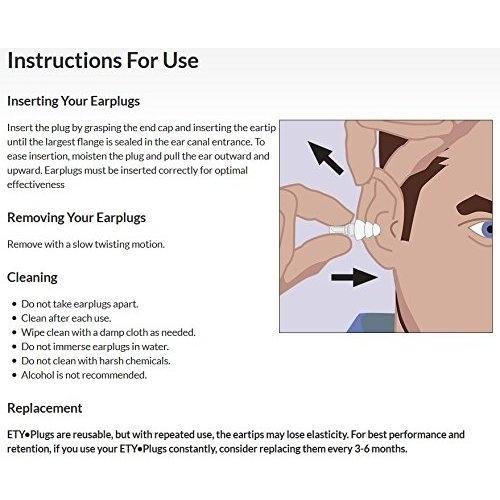 Instructions For Use

Inserting Your Earplugs

Insert the plug by grasping the end cap and inserting the eartip until the largest flange is sealed in the ear canal entrance. To ease insertion, moisten the plug and pull the ear outward and upward. Earplugs must be inserted correctly for optimal effectiveness

Removing Your Earplugs

Remove with a slow twisting motion.

Cleaning

• Do not take earplugs apart.
• Clean after each use.
• Wipe clean with a damp cloth as needed.
• Do not immerse earplugs in water.
• Do not clean with harsh chemicals.
• Alcohol is not recommended.

Replacement

ETY•Plugs are reusable, but with repeated use, the eartips may lose elasticity. For best performance and retention, if you use your ETY•Plugs constantly, consider replacing them every 3-6 months.